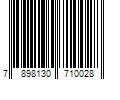 7 898130 710028